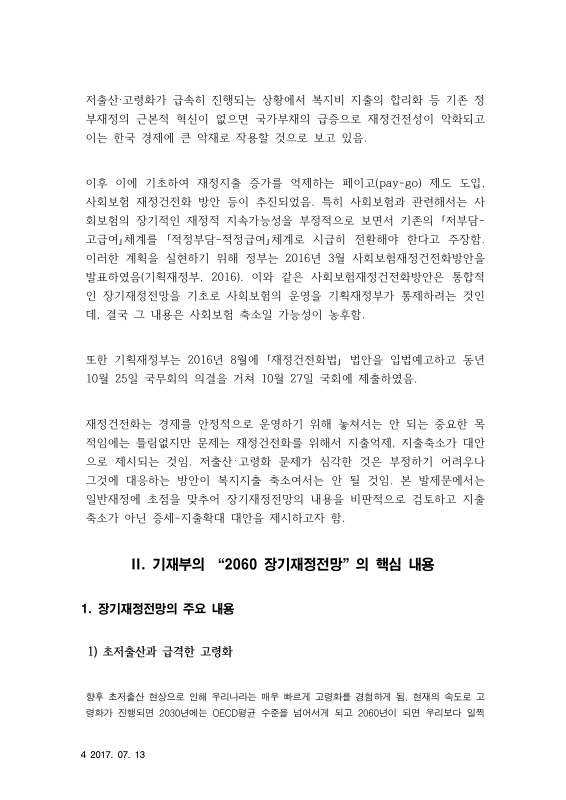 저출산·고령화가 급속히 진행되는 상황에서 복지비 지출의 합리화 등 기존 정부재정의 근본적 혁신이 없으면 국가부채의 급증으로 재정건전성이 악화되고 이는 한국 경제에 큰 악재로 작용할 것으로 보고 있음.

이후 이에 기초하여 재정지출 증가를 억제하는 페이고(pay-go) 제도 도입, 사회보험 재정건전화 방안 등이 추진되었음. 특히 사회보험과 관련해서는 사회보험의 장기적인 재정적 지속가능성을 부정적으로 보면서 기존의 「저부담-고급여」체계를 「적정부담-적정급여」체계로 시급히 전환해야 한다고 주장함. 이러한 계획을 실현하기 위해 정부는 2016년 3월 사회보험재정건전화방안을 발표하였음(기획재정부, 2016). 이와 같은 사회보험재정건전화방안은 통합적인 장기재정전망을 기초로 사회보험의 운영을 기획재정부가 통제하려는 것인데, 결국 그 내용은 사회보험 축소일 가능성이 농후함.

또한 기획재정부는 2016년 8월에 「재정건전화법」 법안을 입법예고하고 동년 10월 25일 국무회의 의결을 거쳐 10월 27일 국회에 제출하였음.

재정건전화는 경제를 안정적으로 운영하기 위해 놓쳐서는 안 되는 중요한 목적임에는 틀림없지만 문제는 재정건전화를 위해서 지출억제, 지출축소가 대안으로 제시되는 것임. 저출산·고령화 문제가 심각한 것은 부정하기 어려우나 그것에 대응하는 방안이 복지지출 축소여서는 안 될 것임. 본 발제문에서는 일반재정에 초점을 맞추어 장기재정전망의 내용을 비판적으로 검토하고 지출축소가 아닌 증세-지출확대 대안을 제시하고자 함.

II. 기재부의 "2060 장기재정전망"의 핵심 내용

1. 장기재정전망의 주요 내용

1) 초저출산과 급격한 고령화

향후 초저출산 현상으로 인해 우리나라는 매우 빠르게 고령화를 경험하게 됨. 현재의 속도로 고령화가 진행되면 2030년에는 OECD평균 수준을 넘어서게 되고 2060년이 되면 우리보다 일찍

4 2017. 07. 13